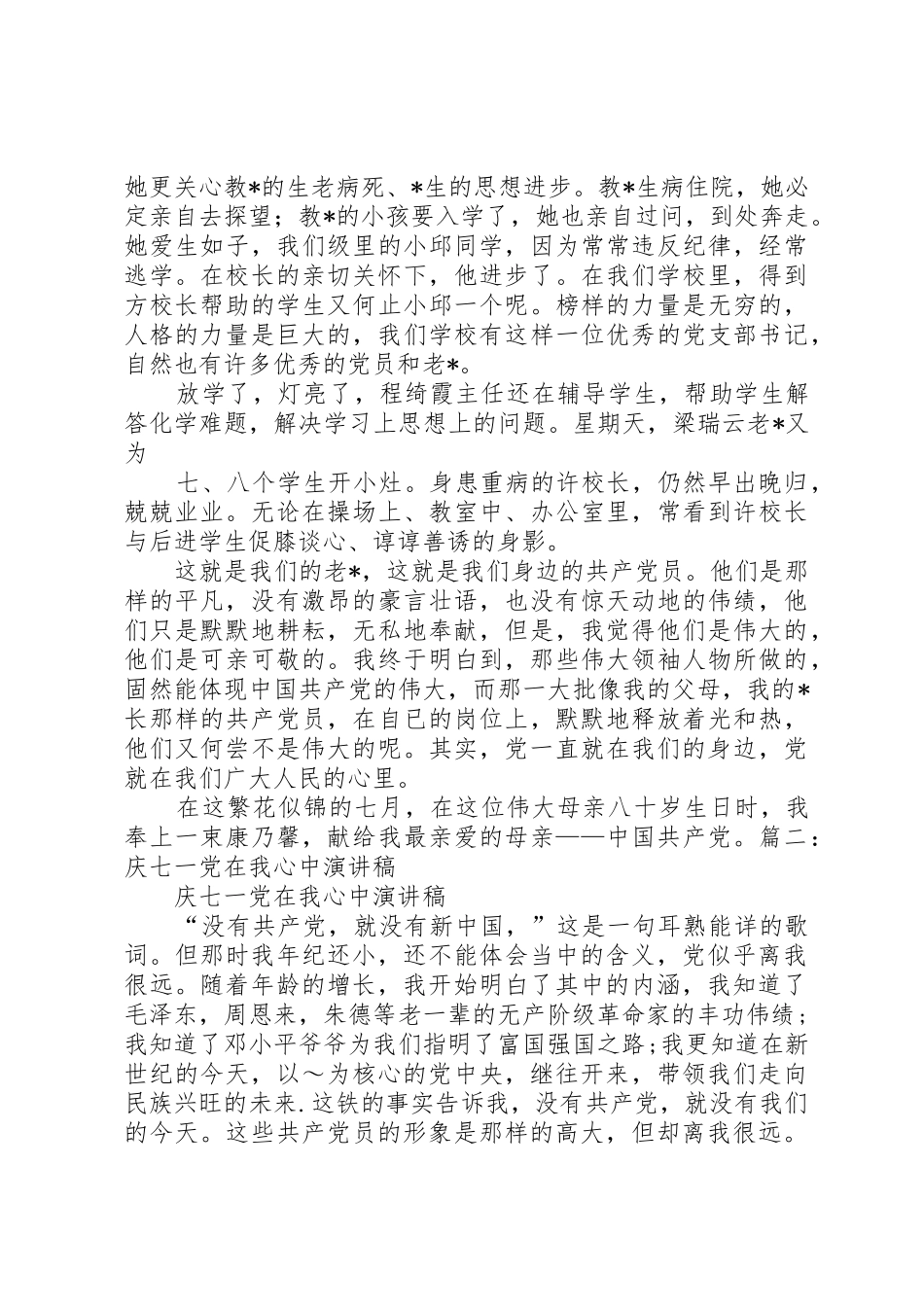 她更关心教*的生老病死、*生的思想进步。教*生病住院，她必定亲自去探望；教*的小孩要入学了，她也亲自过问，到处奔走。她爱生如子，我们级里的小邱同学，因为常常违反纪律，经常逃学。在校长的亲切关怀下，他进步了。在我们学校里，得到方校长帮助的学生又何止小邱一个呢。榜样的力量是无穷的，人格的力量是巨大的，我们学校有这样一位优秀的党支部书记，自然也有许多优秀的党员和老*。

放学了，灯亮了，程绮霞主任还在辅导学生，帮助学生解答化学难题，解决学习上思想上的问题。星期天，梁瑞云老*又为

七、八个学生开小灶。身患重病的许校长，仍然早出晚归，兢兢业业。无论在操场上、教室中、办公室里，常看到许校长与后进学生促膝谈心、谆谆善诱的身影。

这就是我们的老*，这就是我们身边的共产党员。他们是那样的平凡，没有激昂的豪言壮语，也没有惊天动地的伟绩，他们只是默默地耕耘，无私地奉献，但是，我觉得他们是伟大的，他们是可亲可敬的。我终于明白到，那些伟大领袖人物所做的，固然能体现中国共产党的伟大，而那一大批像我的父母，我的*长那样的共产党员，在自已的岗位上，默默地释放着光和热，他们又何尝不是伟大的呢。其实，党一直就在我们的身边，党就在我们广大人民的心里。

在这繁花似锦的七月，在这位伟大母亲八十岁生日时，我奉上一束康乃馨，献给我最亲爱的母亲——中国共产党。篇二：庆七一党在我心中演讲稿

庆七一党在我心中演讲稿

“没有共产党，就没有新中国，”这是一句耳熟能详的歌词。但那时我年纪还小，还不能体会当中的含义，党似乎离我很远。随着年龄的增长，我开始明白了其中的内涵，我知道了毛泽东，周恩来，朱德等老一辈的无产阶级革命家的丰功伟绩；我知道了邓小平爷爷为我们指明了富国强国之路；我更知道在新世纪的今天，以～为核心的党中央，继往开来，带领我们走向民族兴旺的未来.这铁的事实告诉我，没有共产党，就没有我们的今天。这些共产党员的形象是那样的高大，但却离我很远。